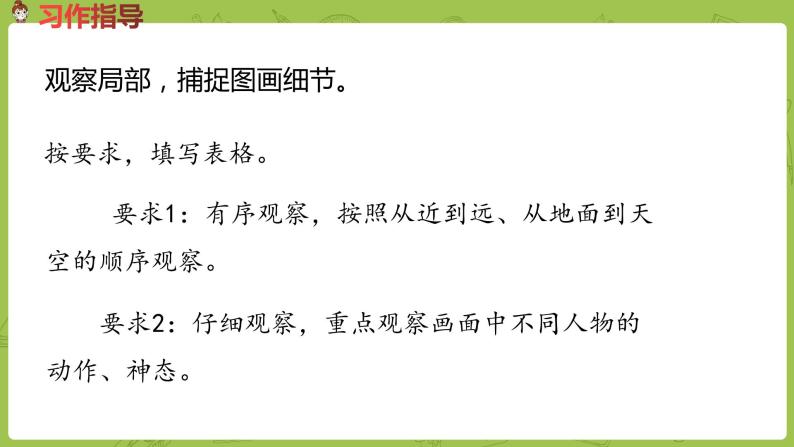 习作指导

观察局部，捕捉图画细节。

按要求，填写表格。

要求1：有序观察，按照从近到远、从地面到天空的顺序观察。

要求2：仔细观察，重点观察画面中不同人物的动作、神态。